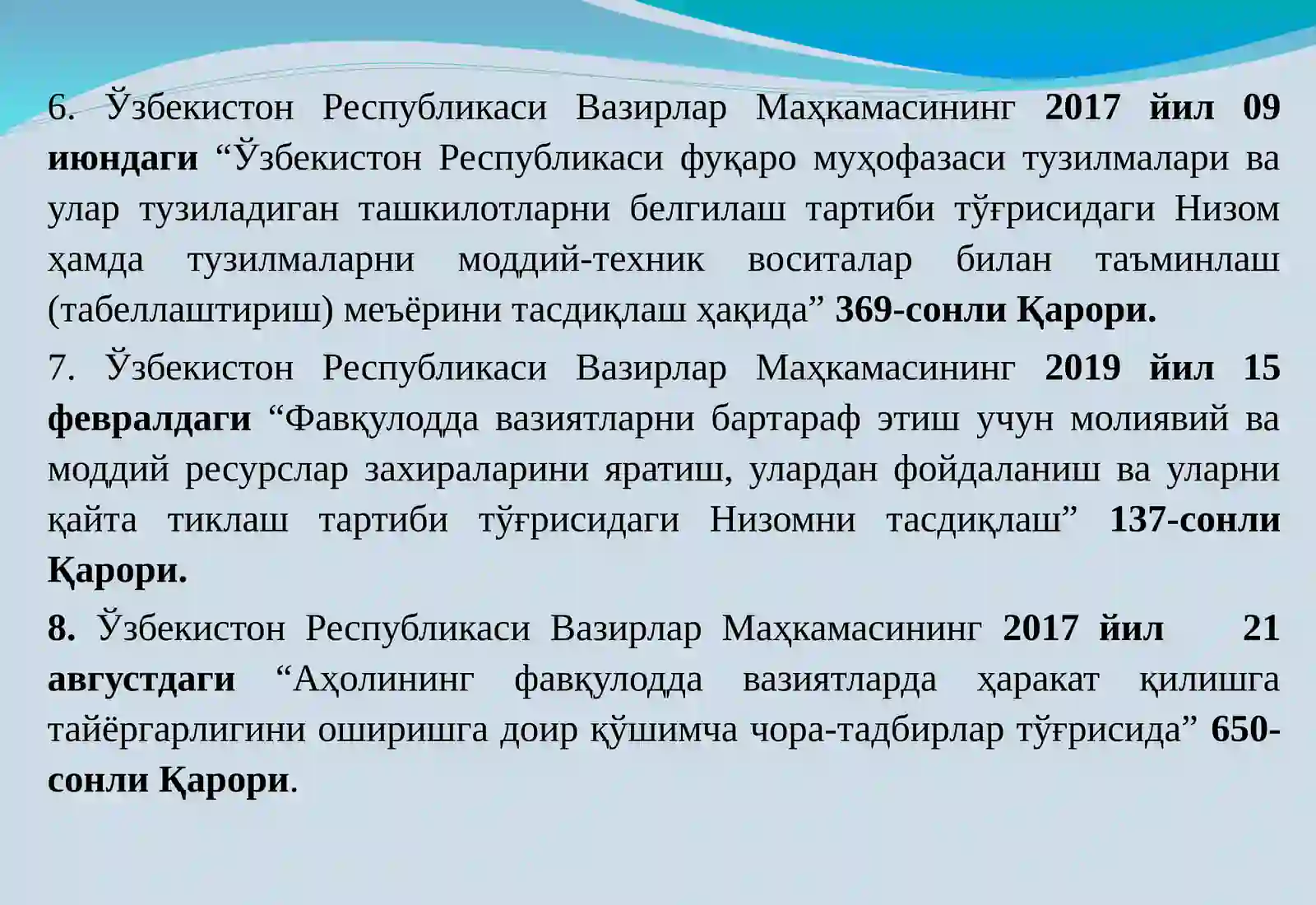 6. Ўзбекистон Республикаси Вазирлар Маҳкамасининг 2017 йил 09 июндаги “Ўзбекистон Республикаси фуқаро муҳофазаси тузилмалари ва улар тузиладиган ташкилотларни белгилаш тартиби тўғрисидаги Низом ҳамда тузилмаларни моддий-техник воситалар билан таъминлаш (табеллаштириш) меъёрини тасдиқлаш ҳақида” 369-сонли Қарори.

7. Ўзбекистон Республикаси Вазирлар Маҳкамасининг 2019 йил 15 февралдаги “Фавқулодда вазиятларни бартараф этиш учун молиявий ва моддий ресурслар захираларини яратиш, улардан фойдаланиш ва уларни қайта тиклаш тартиби тўғрисидаги Низомни тасдиқлаш” 137-сонли Қарори.

8. Ўзбекистон Республикаси Вазирлар Маҳкамасининг 2017 йил 21 августдаги “Аҳолининг фавқулодда вазиятларда ҳаракат қилишга тайёргарлигини оширишга доир қўшимча чора-тадбирлар тўғрисида” 650-сонли Қарори.